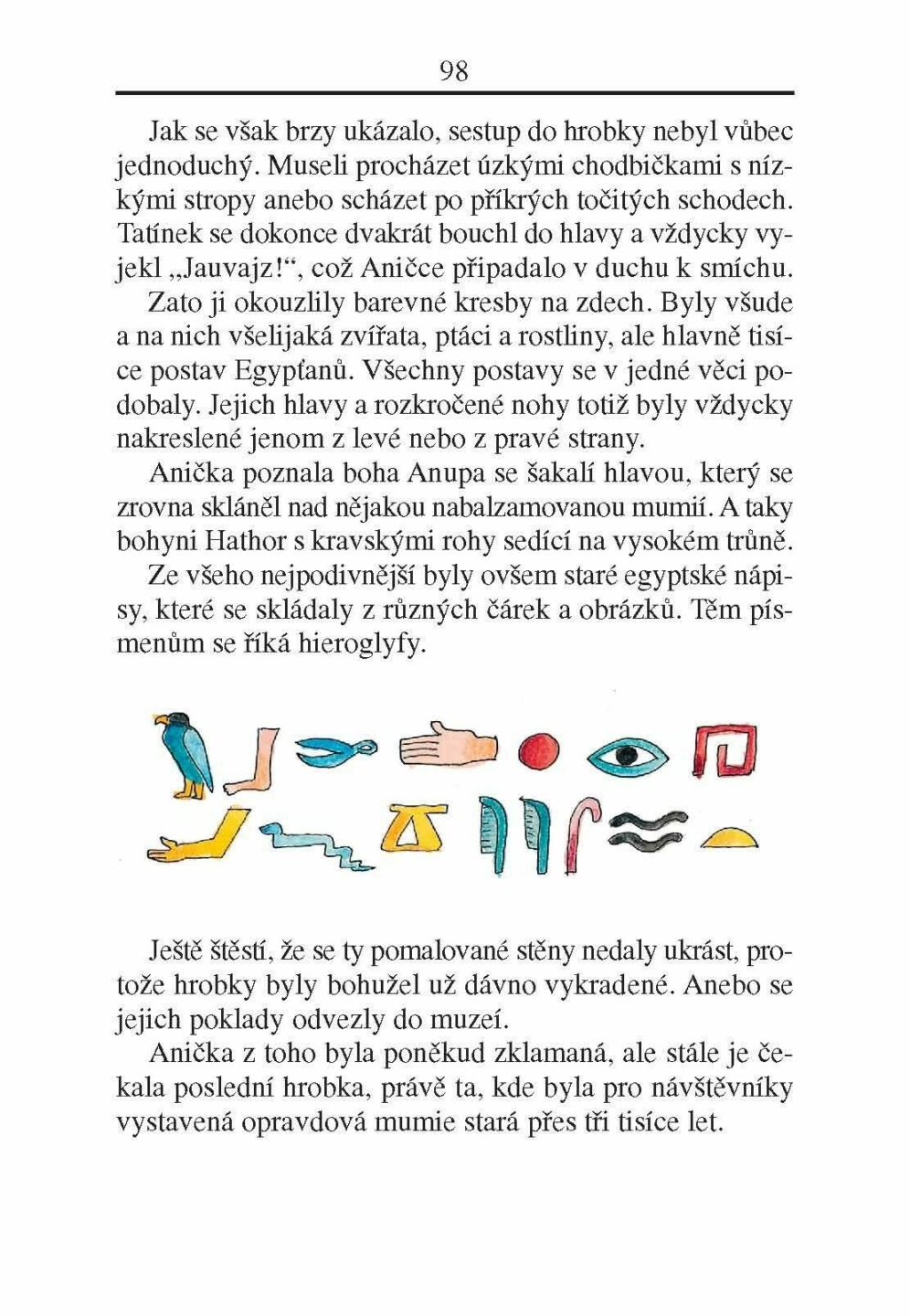 98

Jak se však brzy ukázalo, sestup do hrobky nebyl vůbec jednoduchý. Museli procházet úzkými chodbičkami s nízkými stropy anebo scházet po příkrých točitých schodech. Tatínek se dokonce dvakrát bouchl do hlavy a vždycky vyjekl „Jauvajz!“, což Aničce připadalo v duchu k smíchu.

Zato ji okouzlily barevné kresby na zdech. Byly všude a na nich všelijaká zvířata, ptáci a rostliny, ale hlavně tisíce postav Egypťanů. Všechny postavy se v jedné věci podobaly. Jejich hlavy a rozkročené nohy totiž byly vždycky nakreslené jenom z levé nebo z pravé strany.

Anička poznala boha Anupa se šakalí hlavou, který se zrovna skláněl nad nějakou nabalzamovanou mumií. A taky bohyni Hathor s kravskými rohy sedící na vysokém trůně.

Ze všeho nejpodivnější byly ovšem staré egyptské nápisy, které se skládaly z různých čárek a obrázků. Těm písmenům se říká hieroglyfy.

Ještě štěstí, že se ty pomalované stěny nedaly ukrást, protože hrobky byly bohužel už dávno vykradené. Anebo se jejich poklady odvezly do muzeí.

Anička z toho byla poněkud zklamaná, ale stále je čekala poslední hrobka, právě ta, kde byla pro návštěvníky vystavená opravdová mumie stará přes tři tisíce let.